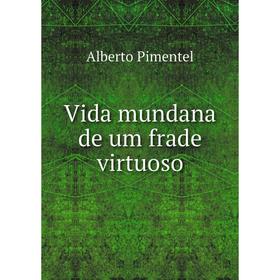 Alberto Pimentel

Vida mundana de um frade virtuoso